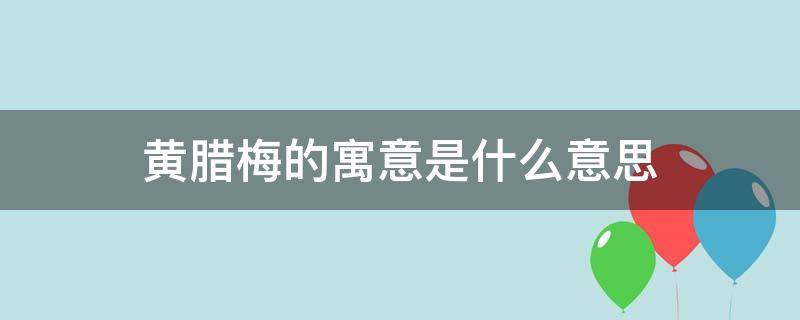 黄腊梅的寓意是什么意思